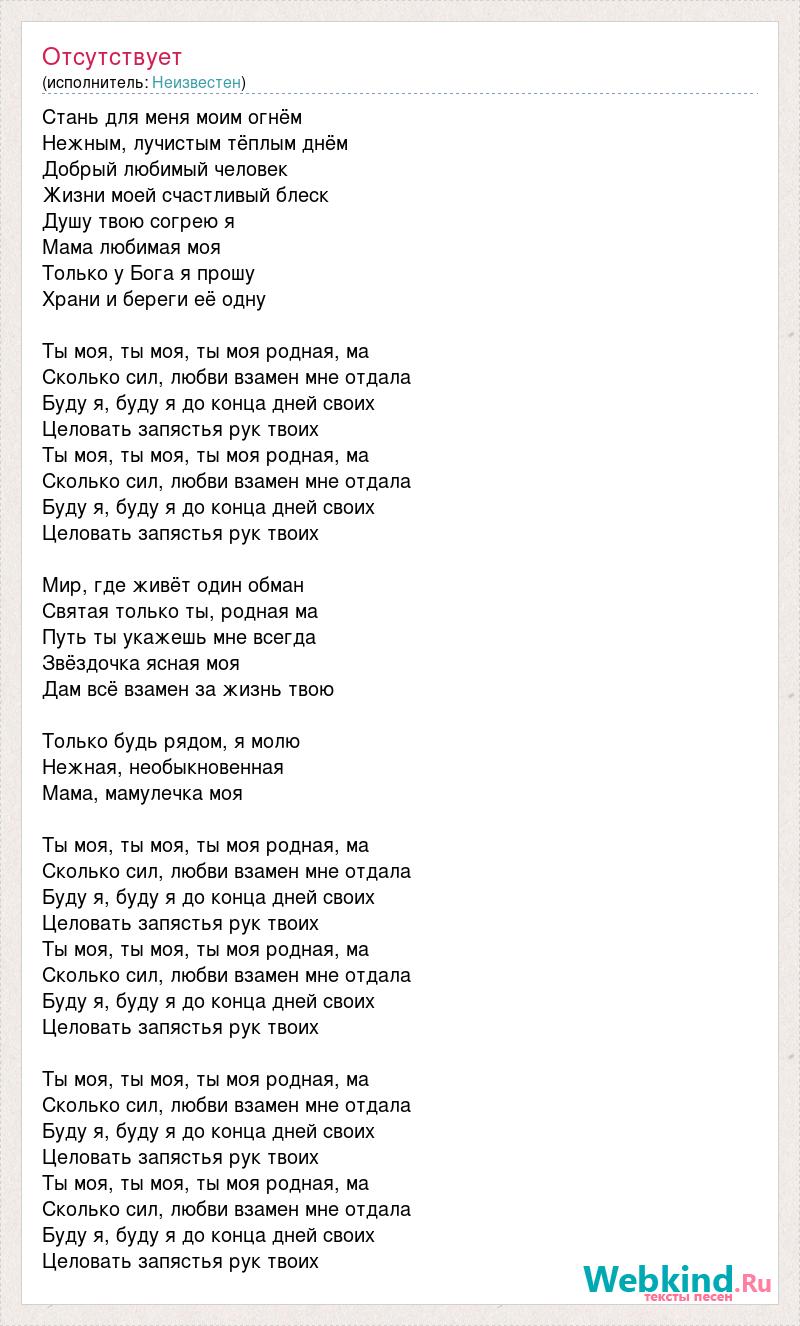 Отсутствует
(исполнитель: Неизвестен)

Стань для меня моим огнём
Нежным, лучистым тёплым днём
Добрый любимый человек
Жизни моей счастливый блеск
Душу твою согрею я
Мама любимая моя
Только у Бога я прошу
Храни и береги её одну

Ты моя, ты моя, ты моя родная, ма
Сколько сил, любви взамен мне отдала
Буду я, буду я до конца дней своих
Целовать запястья рук твоих
Ты моя, ты моя, ты моя родная, ма
Сколько сил, любви взамен мне отдала
Буду я, буду я до конца дней своих
Целовать запястья рук твоих

Мир, где живёт один обман
Святая только ты, родная ма
Путь ты укажешь мне всегда
Звёздочка ясная моя
Дам всё взамен за жизнь твою

Только будь рядом, я молю
Нежная, необыкновенная
Мама, мамулечка моя

Ты моя, ты моя, ты моя родная, ма
Сколько сил, любви взамен мне отдала
Буду я, буду я до конца дней своих
Целовать запястья рук твоих
Ты моя, ты моя, ты моя родная, ма
Сколько сил, любви взамен мне отдала
Буду я, буду я до конца дней своих
Целовать запястья рук твоих

Ты моя, ты моя, ты моя родная, ма
Сколько сил, любви взамен мне отдала
Буду я, буду я до конца дней своих
Целовать запястья рук твоих
Ты моя, ты моя, ты моя родная, ма
Сколько сил, любви взамен мне отдала
Буду я, буду я до конца дней своих
Целовать запястья рук твоих

Webkind.Ru
тексты песен